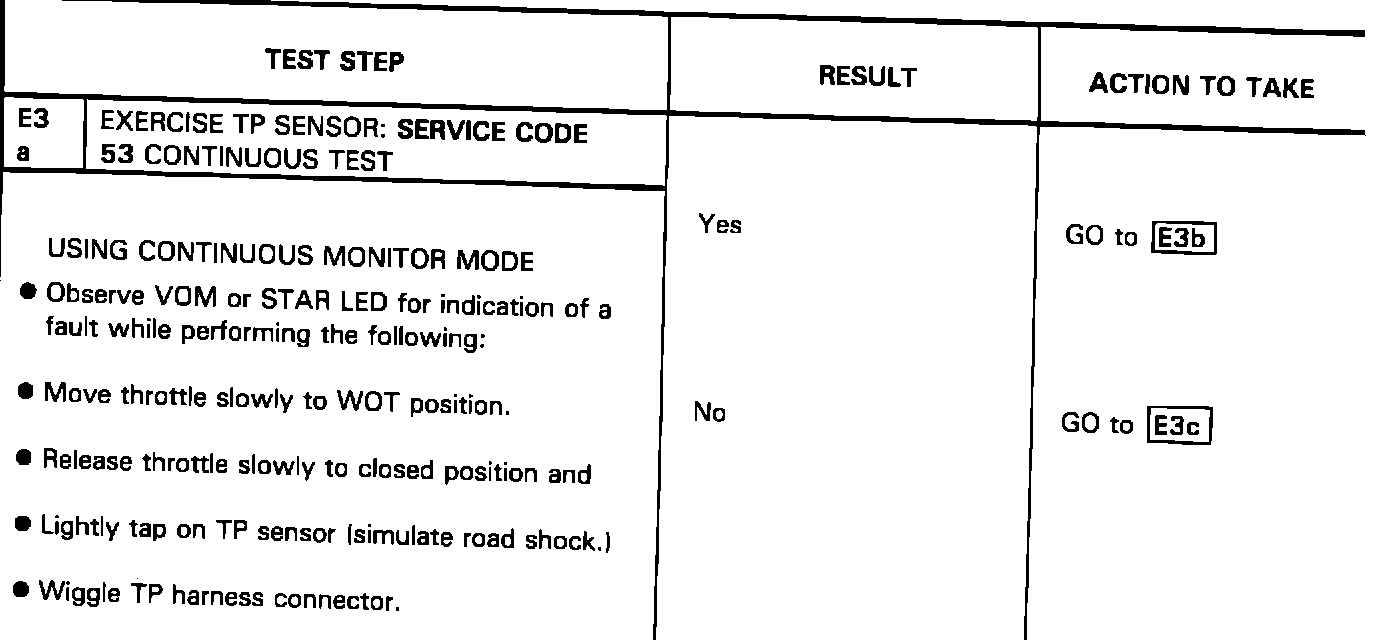 | TEST STEP | RESULT | ACTION TO TAKE |
|---|---|---|
| E3 a EXERCISE TP SENSOR: SERVICE CODE 53 CONTINUOUS TEST | | |
| USING CONTINUOUS MONITOR MODE • Observe VOM or STAR LED for indication of a fault while performing the following: • Move throttle slowly to WOT position. • Release throttle slowly to closed position and • Lightly tap on TP sensor (simulate road shock.) • Wiggle TP harness connector. | Yes No | GO to E3b GO to E3c |